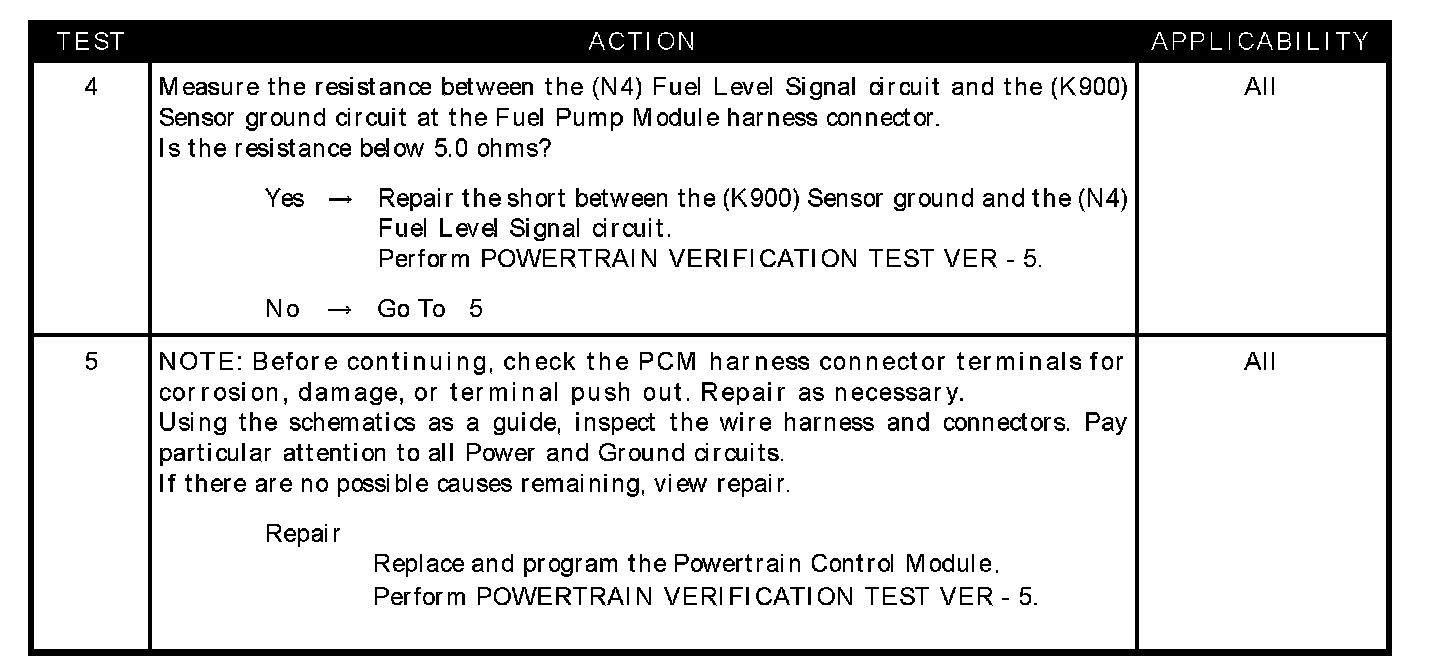 | TEST | ACTION | APPLICABILITY |
|---|---|---|
| 4 | Measure the resistance between the (N4) Fuel Level Signal circuit and the (K900) Sensor ground circuit at the Fuel Pump Module harness connector. Is the resistance below 5.0 ohms? Yes → Repair the short between the (K900) Sensor ground and the (N4) Fuel Level Signal circuit. Perform POWERTRAIN VERIFICATION TEST VER - 5. No → Go To 5 | All |
| 5 | NOTE: Before continuing, check the PCM harness connector terminals for corrosion, damage, or terminal push out. Repair as necessary. Using the schematics as a guide, inspect the wire harness and connectors. Pay particular attention to all Power and Ground circuits. If there are no possible causes remaining, view repair. Repair Replace and program the Powertrain Control Module. Perform POWERTRAIN VERIFICATION TEST VER - 5. | All |